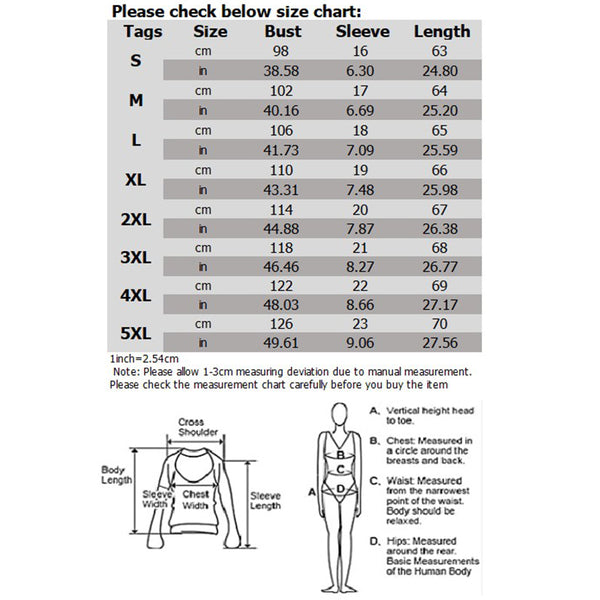 Please check below size chart:

| Tags | Size | Bust | Sleeve | Length |
|---|---|---|---|---|
| S | cm | 98 | 16 | 63 |
| | in | 38.58 | 6.30 | 24.80 |
| M | cm | 102 | 17 | 64 |
| | in | 40.16 | 6.69 | 25.20 |
| L | cm | 106 | 18 | 65 |
| | in | 41.73 | 7.09 | 25.59 |
| XL | cm | 110 | 19 | 66 |
| | in | 43.31 | 7.48 | 25.98 |
| 2XL | cm | 114 | 20 | 67 |
| | in | 44.88 | 7.87 | 26.38 |
| 3XL | cm | 118 | 21 | 68 |
| | in | 46.46 | 8.27 | 26.77 |
| 4XL | cm | 122 | 22 | 69 |
| | in | 48.03 | 8.66 | 27.17 |
| 5XL | cm | 126 | 23 | 70 |
| | in | 49.61 | 9.06 | 27.56 |

1inch=2.54cm
Note: Please allow 1-3cm measuring deviation due to manual measurement.
Please check the measurement chart carefully before you buy the item

Cross Shoulder
Body Length
Sleeve Width
Chest Width
Sleeve Length

A B C D

A. Vertical height head to toe.
B. Chest: Measured in a circle around the breasts and back.
C. Waist: Measured from the narrowest point of the waist. Body should be relaxed.
D. Hips: Measured around the rear. Basic Measurements of the Human Body